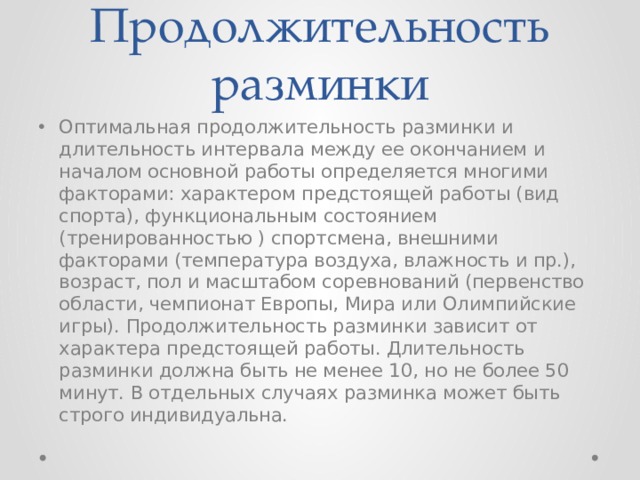 Продолжительность разминки

• Оптимальная продолжительность разминки и длительность интервала между ее окончанием и началом основной работы определяется многими факторами: характером предстоящей работы (вид спорта), функциональным состоянием (тренированностью ) спортсмена, внешними факторами (температура воздуха, влажность и пр.), возраст, пол и масштабом соревнований (первенство области, чемпионат Европы, Мира или Олимпийские игры). Продолжительность разминки зависит от характера предстоящей работы. Длительность разминки должна быть не менее 10, но не более 50 минут. В отдельных случаях разминка может быть строго индивидуальна.